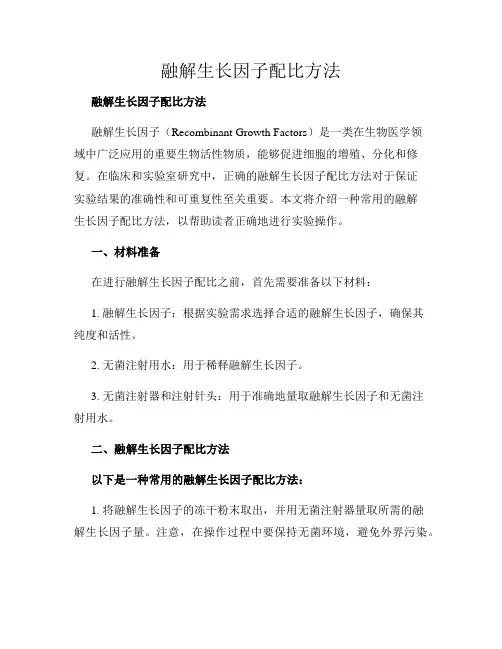 融解生长因子配比方法

融解生长因子配比方法

融解生长因子（Recombinant Growth Factors）是一类在生物医学领域中广泛应用的重要生物活性物质，能够促进细胞的增殖、分化和修复。在临床和实验室研究中，正确的融解生长因子配比方法对于保证实验结果的准确性和可重复性至关重要。本文将介绍一种常用的融解生长因子配比方法，以帮助读者正确地进行实验操作。

一、材料准备

在进行融解生长因子配比之前，首先需要准备以下材料：

1. 融解生长因子：根据实验需求选择合适的融解生长因子，确保其纯度和活性。

2. 无菌注射用水：用于稀释融解生长因子。

3. 无菌注射器和注射针头：用于准确地量取融解生长因子和无菌注射用水。

二、融解生长因子配比方法

以下是一种常用的融解生长因子配比方法：

1. 将融解生长因子的冻干粉末取出，并用无菌注射器量取所需的融解生长因子量。注意，在操作过程中要保持无菌环境，避免外界污染。